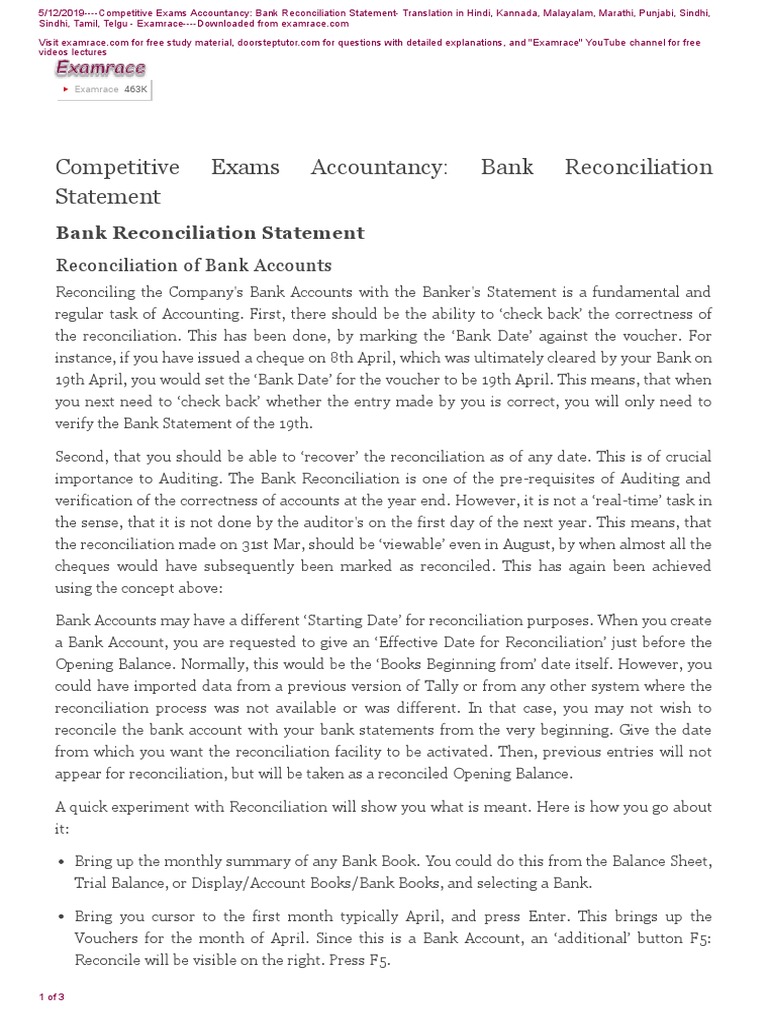 5/12/2019----Competitive Exams Accountancy: Bank Reconciliation Statement- Translation in Hindi, Kannada, Malayalam, Marathi, Punjabi, Sindhi, Sindhi, Tamil, Telgu - Examrace----Downloaded from examrace.com

Visit examrace.com for free study material, doorsteptutor.com for questions with detailed explanations, and "Examrace" YouTube channel for free videos lectures

Examrace

Examrace 463K

Competitive Exams Accountancy: Bank Reconciliation Statement

Bank Reconciliation Statement

Reconciliation of Bank Accounts

Reconciling the Company's Bank Accounts with the Banker's Statement is a fundamental and regular task of Accounting. First, there should be the ability to 'check back' the correctness of the reconciliation. This has been done, by marking the 'Bank Date' against the voucher. For instance, if you have issued a cheque on 8th April, which was ultimately cleared by your Bank on 19th April, you would set the 'Bank Date' for the voucher to be 19th April. This means, that when you next need to 'check back' whether the entry made by you is correct, you will only need to verify the Bank Statement of the 19th.

Second, that you should be able to 'recover' the reconciliation as of any date. This is of crucial importance to Auditing. The Bank Reconciliation is one of the pre-requisites of Auditing and verification of the correctness of accounts at the year end. However, it is not a 'real-time' task in the sense, that it is not done by the auditor's on the first day of the next year. This means, that the reconciliation made on 31st Mar, should be 'viewable' even in August, by when almost all the cheques would have subsequently been marked as reconciled. This has again been achieved using the concept above:

Bank Accounts may have a different 'Starting Date' for reconciliation purposes. When you create a Bank Account, you are requested to give an 'Effective Date for Reconciliation' just before the Opening Balance. Normally, this would be the 'Books Beginning from' date itself. However, you could have imported data from a previous version of Tally or from any other system where the reconciliation process was not available or was different. In that case, you may not wish to reconcile the bank account with your bank statements from the very beginning. Give the date from which you want the reconciliation facility to be activated. Then, previous entries will not appear for reconciliation, but will be taken as a reconciled Opening Balance.

A quick experiment with Reconciliation will show you what is meant. Here is how you go about it:

• Bring up the monthly summary of any Bank Book. You could do this from the Balance Sheet, Trial Balance, or Display/Account Books/Bank Books, and selecting a Bank.

• Bring you cursor to the first month typically April, and press Enter. This brings up the Vouchers for the month of April. Since this is a Bank Account, an 'additional' button F5: Reconcile will be visible on the right. Press F5.

1 of 3